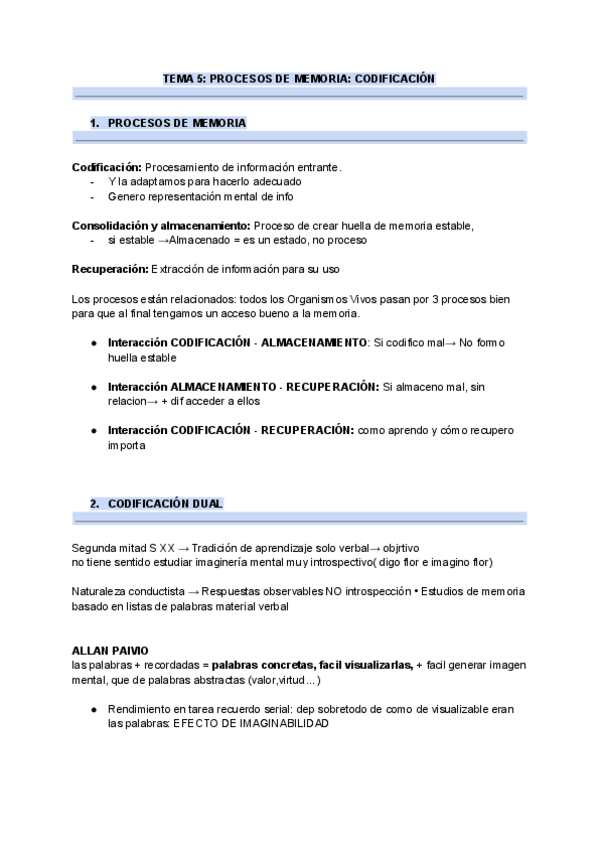 TEMA 5: PROCESOS DE MEMORIA: CODIFICACIÓN

1. PROCESOS DE MEMORIA

Codificación: Procesamiento de información entrante.
- Y la adaptamos para hacerlo adecuado
- Genero representación mental de info

Consolidación y almacenamiento: Proceso de crear huella de memoria estable,
- si estable →Almacenado = es un estado, no proceso

Recuperación: Extracción de información para su uso

Los procesos están relacionados: todos los Organismos Vivos pasan por 3 procesos bien para que al final tengamos un acceso bueno a la memoria.

● Interacción CODIFICACIÓN - ALMACENAMIENTO: Si codifico mal→ No formo huella estable

● Interacción ALMACENAMIENTO - RECUPERACIÓN: Si almaceno mal, sin relacion→ + dif acceder a ellos

● Interacción CODIFICACIÓN - RECUPERACIÓN: como aprendo y cómo recupero importa

2. CODIFICACIÓN DUAL

Segunda mitad S XX → Tradición de aprendizaje solo verbal→ objrtivo
no tiene sentido estudiar imaginería mental muy introspectivo( digo flor e imagino flor)

Naturaleza conductista → Respuestas observables NO introspección • Estudios de memoria basado en listas de palabras material verbal

ALLAN PAIVIO
las palabras + recordadas = palabras concretas, facil visualizarlas, + facil generar imagen mental, que de palabras abstractas (valor,virtud...)

● Rendimiento en tarea recuerdo serial: dep sobretodo de como de visualizable eran las palabras: EFECTO DE IMAGINABILIDAD